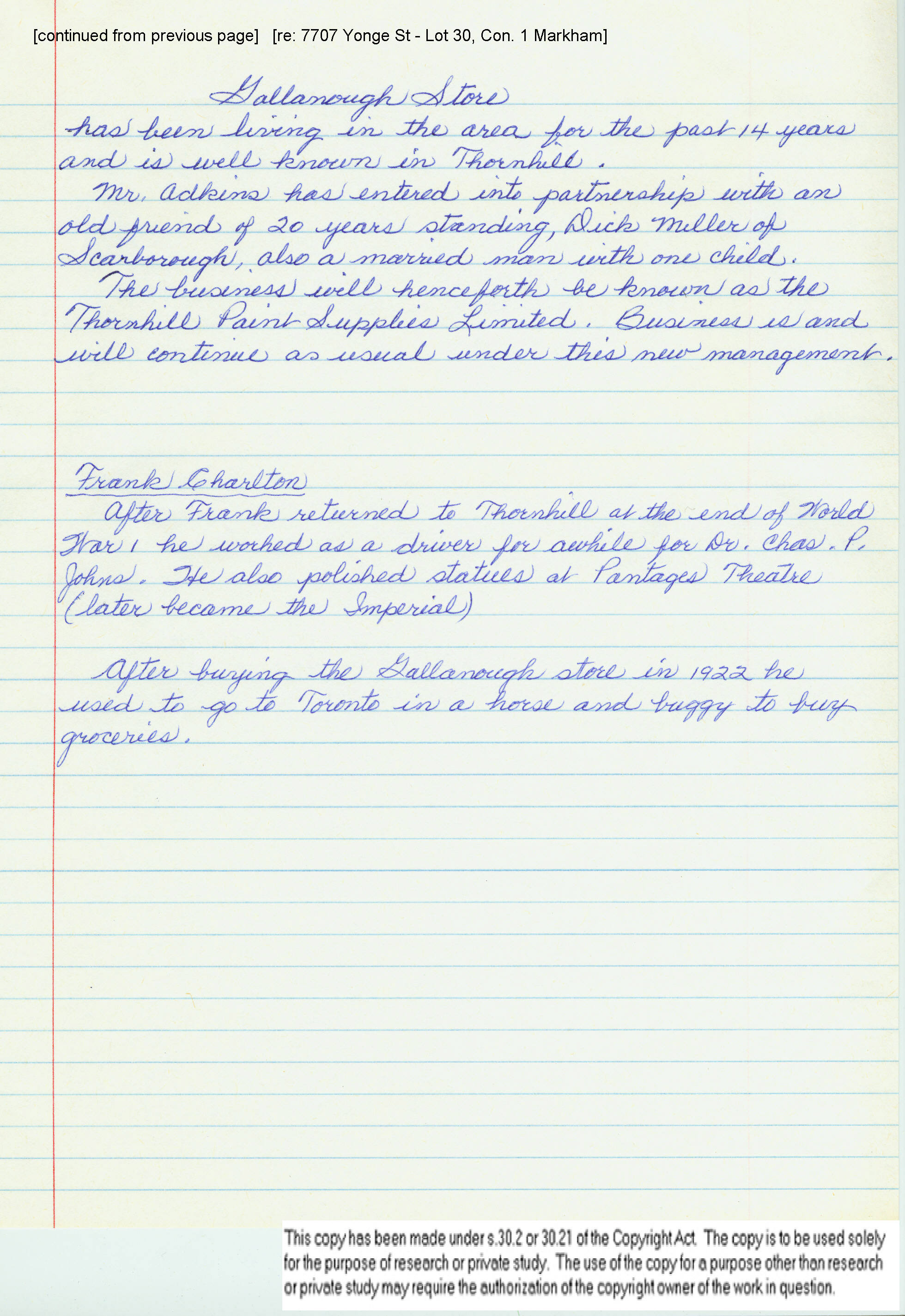 [continued from previous page] [re: 7707 Yonge St - Lot 30, Con. 1 Markham]

Gallanough Store

has been living in the area for the past 14 years and is well known in Thornhill.

Mr. Adkins has entered into partnership with an old friend of 20 years standing, Dick Miller of Scarborough, also a married man with one child.

The business will henceforth be known as the Thornhill Paint Supplies Limited. Business is and will continue as usual under this new management.

Frank Charlton

After Frank returned to Thornhill at the end of World War 1 he worked as a driver for awhile for Dr. Chas. P. Johns. He also polished statues at Pantages Theatre (later became the Imperial)

After buying the Gallanough store in 1922 he used to go to Toronto in a horse and buggy to buy groceries.

This copy has been made under s.30.2 or 30.21 of the Copyright Act. The copy is to be used solely for the purpose of research or private study. The use of the copy for a purpose other than research or private study may require the authorization of the copyright owner of the work in question.